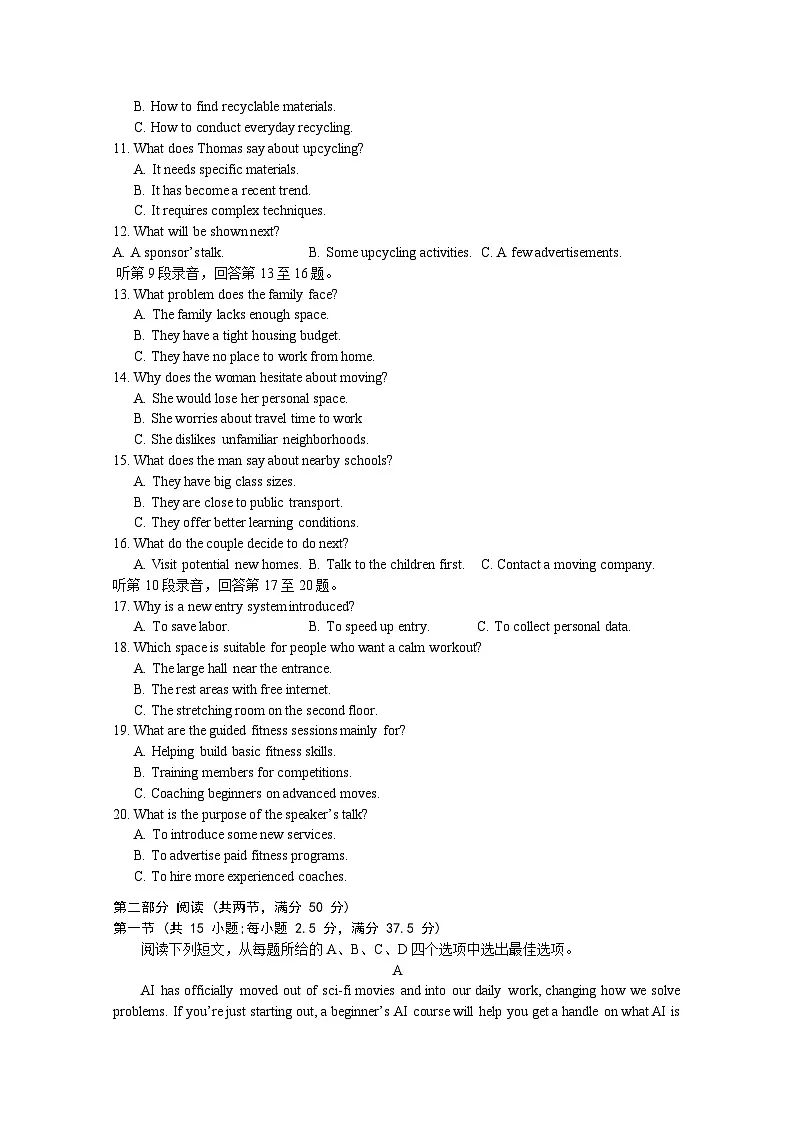 B. How to find recyclable materials.
C. How to conduct everyday recycling.
11. What does Thomas say about upcycling?
A. It needs specific materials.
B. It has become a recent trend.
C. It requires complex techniques.
12. What will be shown next?
A. A sponsor's talk. B. Some upcycling activities. C. A few advertisements.
听第 9 段录音，回答第 13 至 16 题。
13. What problem does the family face?
A. The family lacks enough space.
B. They have a tight housing budget.
C. They have no place to work from home.
14. Why does the woman hesitate about moving?
A. She would lose her personal space.
B. She worries about travel time to work
C. She dislikes unfamiliar neighborhoods.
15. What does the man say about nearby schools?
A. They have big class sizes.
B. They are close to public transport.
C. They offer better learning conditions.
16. What do the couple decide to do next?
A. Visit potential new homes. B. Talk to the children first. C. Contact a moving company.
听第 10 段录音，回答第 17 至 20 题。
17. Why is a new entry system introduced?
A. To save labor. B. To speed up entry. C. To collect personal data.
18. Which space is suitable for people who want a calm workout?
A. The large hall near the entrance.
B. The rest areas with free internet.
C. The stretching room on the second floor.
19. What are the guided fitness sessions mainly for?
A. Helping build basic fitness skills.
B. Training members for competitions.
C. Coaching beginners on advanced moves.
20. What is the purpose of the speaker's talk?
A. To introduce some new services.
B. To advertise paid fitness programs.
C. To hire more experienced coaches.

第二部分 阅读（共两节，满分 50 分）
第一节（共 15 小题；每小题 2.5 分，满分 37.5 分）
阅读下列短文，从每题所给的 A、B、C、D 四个选项中选出最佳选项。
A
AI has officially moved out of sci-fi movies and into our daily work, changing how we solve problems. If you're just starting out, a beginner's AI course will help you get a handle on what AI is